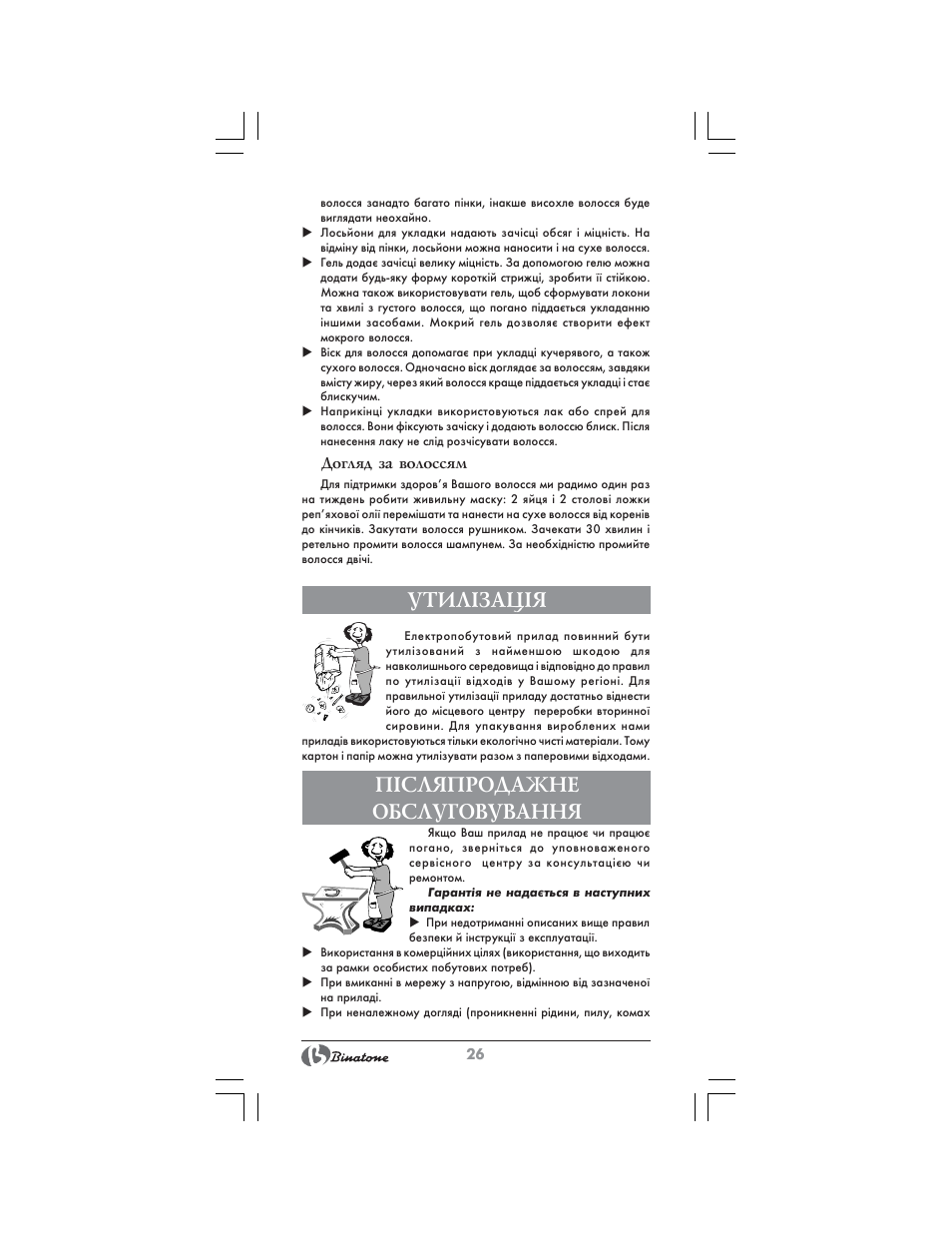 волосся занадто багато пінки, інакше висохле волосся буде виглядати неохайно.

▶ Лосьйони для укладки надають зачісці обсяг і міцність. На відміну від пінки, лосьйони можна наносити і на сухе волосся.

▶ Гель додає зачісці велику міцність. За допомогою гелю можна додати будь-яку форму короткій стрижці, зробити її стійкою. Можна також використовувати гель, щоб сформувати локони та хвилі з густого волосся, що погано піддається укладанню іншими засобами. Мокрий гель дозволяє створити ефект мокрого волосся.

▶ Віск для волосся допомагає при укладці кучерявого, а також сухого волосся. Одночасно віск доглядає за волоссям, завдяки вмісту жиру, через який волосся краще піддається укладці і стає блискучим.

▶ Наприкінці укладки використовуються лак або спрей для волосся. Вони фіксують зачіску і додають волоссю блиск. Після нанесення лаку не слід розчісувати волосся.

Догляд за волоссям

Для підтримки здоров'я Вашого волосся ми радимо один раз на тиждень робити живильну маску: 2 яйця і 2 столові ложки реп'яхової олії перемішати та нанести на сухе волосся від коренів до кінчиків. Закутати волосся рушником. Зачекати 30 хвилин і ретельно промити волосся шампунем. За необхідністю промийте волосся двічі.

УТИЛІЗАЦІЯ

Електропобутовий прилад повинний бути утилізований з найменшою шкодою для навколишнього середовища і відповідно до правил по утилізації відходів у Вашому регіоні. Для правильної утилізації приладу достатньо віднести його до місцевого центру переробки вторинної сировини. Для упакування вироблених нами приладів використовуються тільки екологічно чисті матеріали. Тому картон і папір можна утилізувати разом з паперовими відходами.

ПІСЛЯПРОДАЖНЕ ОБСЛУГОВУВАННЯ

Якщо Ваш прилад не працює чи працює погано, зверніться до уповноваженого сервісного центру за консультацією чи ремонтом.

Гарантія не надається в наступних випадках:

▶ При недотриманні описаних вище правил безпеки й інструкції з експлуатації.

▶ Використання в комерційних цілях (використання, що виходить за рамки особистих побутових потреб).

▶ При вмиканні в мережу з напругою, відмінною від зазначеної на приладі.

▶ При неналежному догляді (проникненні рідини, пилу, комах

Binatone

26